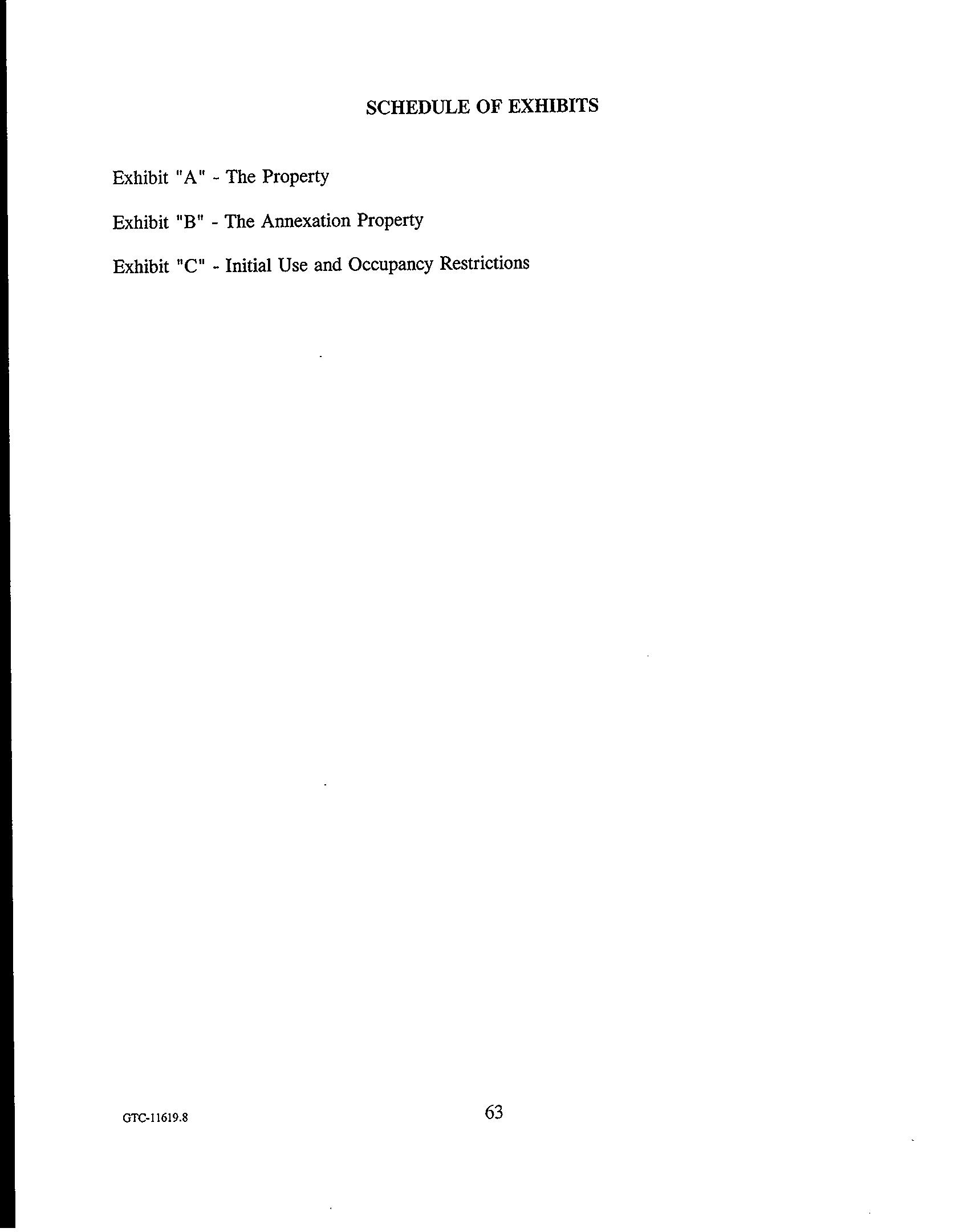 SCHEDULE OF EXHIBITS

Exhibit "A" - The Property

Exhibit "B" - The Annexation Property

Exhibit "C" - Initial Use and Occupancy Restrictions

GTC-11619.8

63